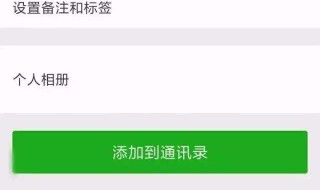 设置备注和标签

个人相册

添加到通讯录